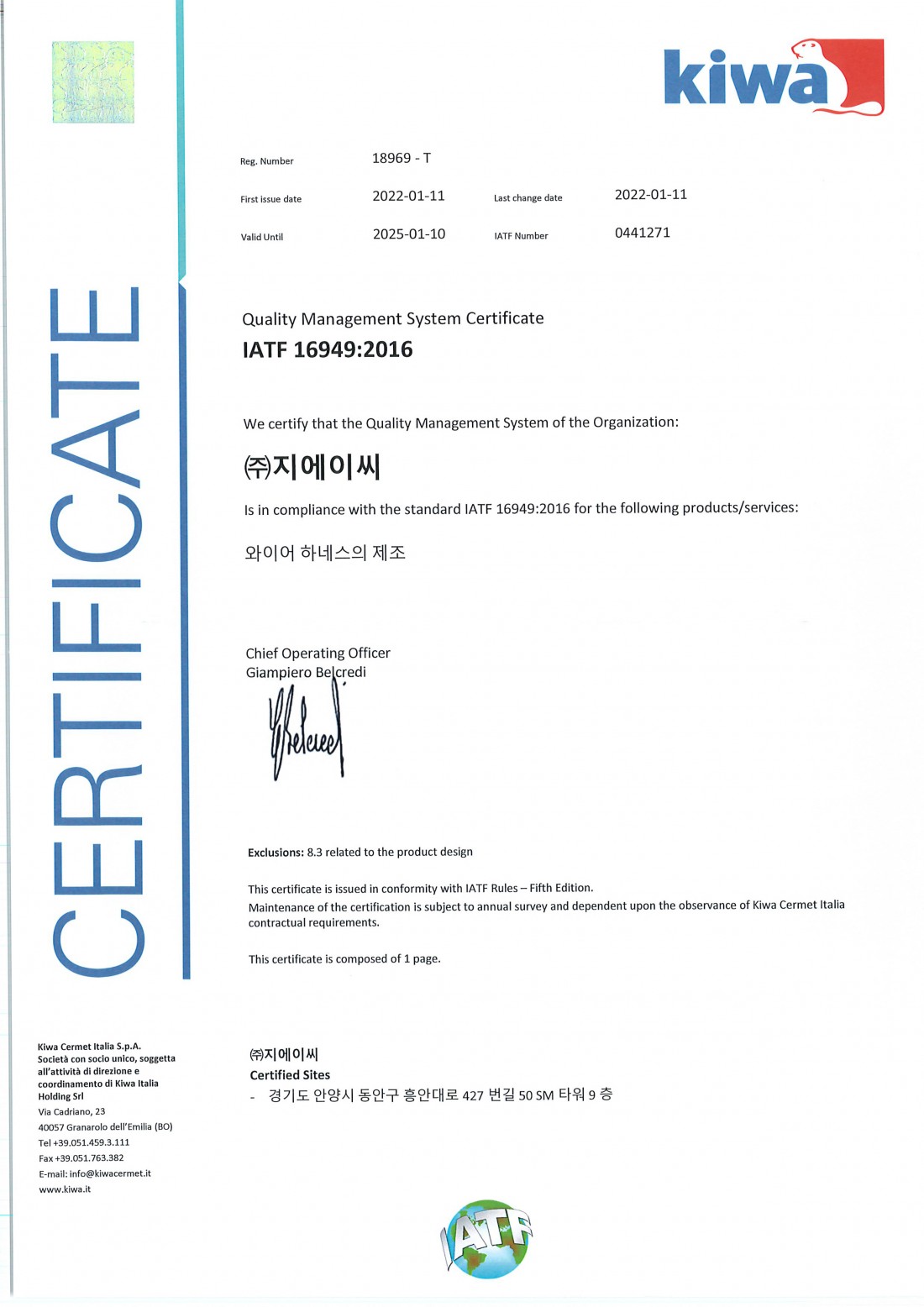 kiwa

Reg. Number 18969 - T

First issue date 2022-01-11 Last change date 2022-01-11

Valid Until 2025-01-10 IATF Number 0441271

CERTIFICATE

Quality Management System Certificate
IATF 16949:2016

We certify that the Quality Management System of the Organization:

㈜지에이씨

Is in compliance with the standard IATF 16949:2016 for the following products/services:

와이어 하네스의 제조

Chief Operating Officer
Giampiero Belcredi

Exclusions: 8.3 related to the product design

This certificate is issued in conformity with IATF Rules – Fifth Edition.
Maintenance of the certification is subject to annual survey and dependent upon the observance of Kiwa Cermet Italia contractual requirements.

This certificate is composed of 1 page.

Kiwa Cermet Italia S.p.A.
Società con socio unico, soggetta all'attività di direzione e coordinamento di Kiwa Italia Holding Srl
Via Cadriano, 23
40057 Granarolo dell'Emilia (BO)
Tel +39.051.459.3.111
Fax +39.051.763.382
E-mail: info@kiwacermet.it
www.kiwa.it

㈜지에이씨
Certified Sites
- 경기도 안양시 동안구 흥안대로 427 번길 50 SM 타워 9 층

IATF